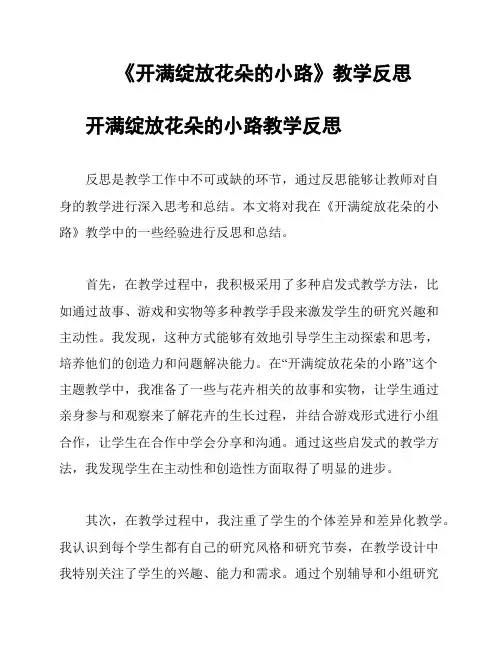 《开满绽放花朵的小路》教学反思

开满绽放花朵的小路教学反思

反思是教学工作中不可或缺的环节，通过反思能够让教师对自身的教学进行深入思考和总结。本文将对我在《开满绽放花朵的小路》教学中的一些经验进行反思和总结。

首先，在教学过程中，我积极采用了多种启发式教学方法，比如通过故事、游戏和实物等多种教学手段来激发学生的研究兴趣和主动性。我发现，这种方式能够有效地引导学生主动探索和思考，培养他们的创造力和问题解决能力。在“开满绽放花朵的小路”这个主题教学中，我准备了一些与花卉相关的故事和实物，让学生通过亲身参与和观察来了解花卉的生长过程，并结合游戏形式进行小组合作，让学生在合作中学会分享和沟通。通过这些启发式的教学方法，我发现学生在主动性和创造性方面取得了明显的进步。

其次，在教学过程中，我注重了学生的个体差异和差异化教学。我认识到每个学生都有自己的研究风格和研究节奏，在教学设计中我特别关注了学生的兴趣、能力和需求。通过个别辅导和小组研究